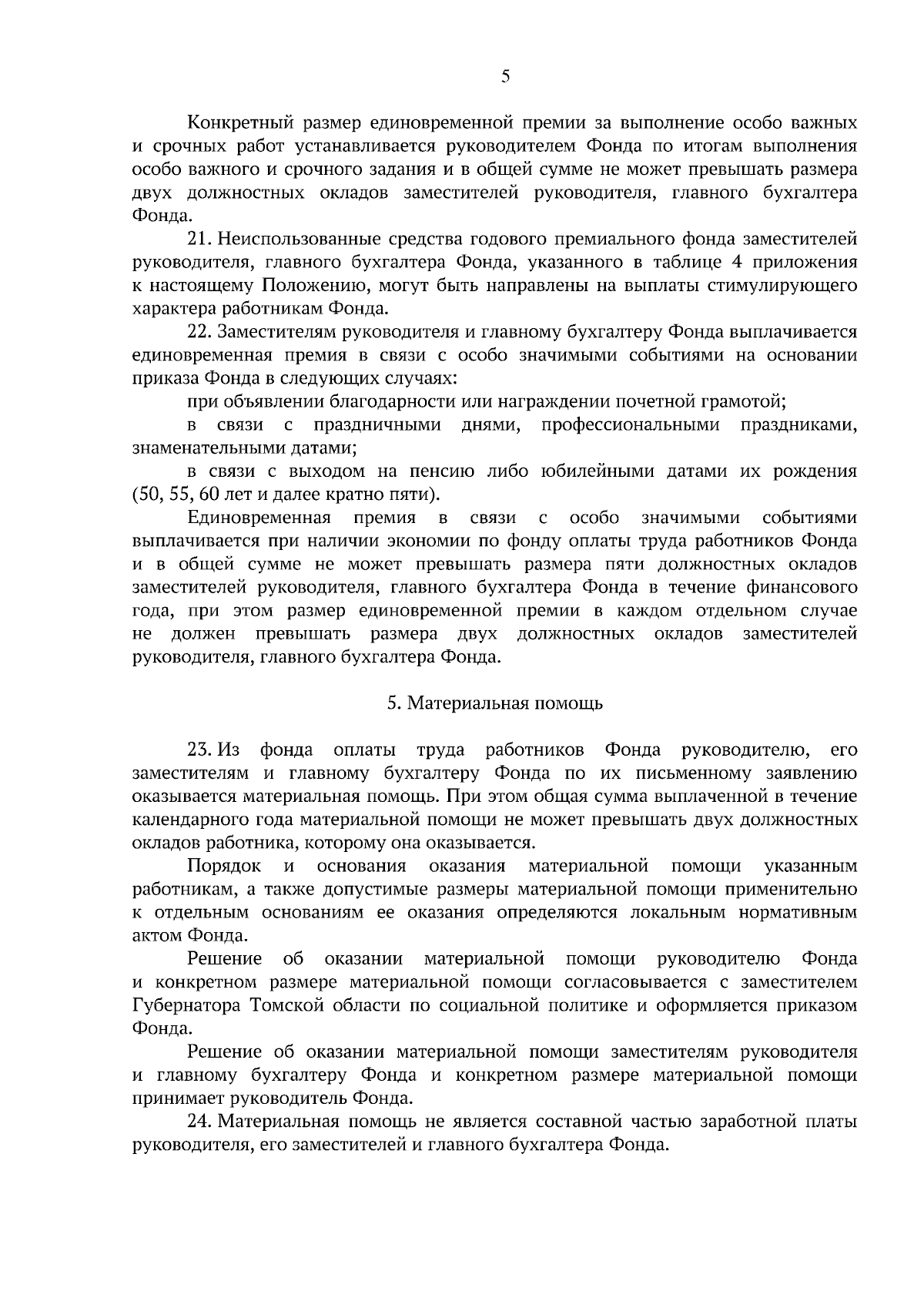 5

Конкретный размер единовременной премии за выполнение особо важных и срочных работ устанавливается руководителем Фонда по итогам выполнения особо важного и срочного задания и в общей сумме не может превышать размера двух должностных окладов заместителей руководителя, главного бухгалтера Фонда.

21. Неиспользованные средства годового премиального фонда заместителей руководителя, главного бухгалтера Фонда, указанного в таблице 4 приложения к настоящему Положению, могут быть направлены на выплаты стимулирующего характера работникам Фонда.

22. Заместителям руководителя и главному бухгалтеру Фонда выплачивается единовременная премия в связи с особо значимыми событиями на основании приказа Фонда в следующих случаях:

при объявлении благодарности или награждении почетной грамотой;

в связи с праздничными днями, профессиональными праздниками, знаменательными датами;

в связи с выходом на пенсию либо юбилейными датами их рождения (50, 55, 60 лет и далее кратно пяти).

Единовременная премия в связи с особо значимыми событиями выплачивается при наличии экономии по фонду оплаты труда работников Фонда и в общей сумме не может превышать размера пяти должностных окладов заместителей руководителя, главного бухгалтера Фонда в течение финансового года, при этом размер единовременной премии в каждом отдельном случае не должен превышать размера двух должностных окладов заместителей руководителя, главного бухгалтера Фонда.

5. Материальная помощь

23. Из фонда оплаты труда работников Фонда руководителю, его заместителям и главному бухгалтеру Фонда по их письменному заявлению оказывается материальная помощь. При этом общая сумма выплаченной в течение календарного года материальной помощи не может превышать двух должностных окладов работника, которому она оказывается.

Порядок и основания оказания материальной помощи указанным работникам, а также допустимые размеры материальной помощи применительно к отдельным основаниям ее оказания определяются локальным нормативным актом Фонда.

Решение об оказании материальной помощи руководителю Фонда и конкретном размере материальной помощи согласовывается с заместителем Губернатора Томской области по социальной политике и оформляется приказом Фонда.

Решение об оказании материальной помощи заместителям руководителя и главному бухгалтеру Фонда и конкретном размере материальной помощи принимает руководитель Фонда.

24. Материальная помощь не является составной частью заработной платы руководителя, его заместителей и главного бухгалтера Фонда.